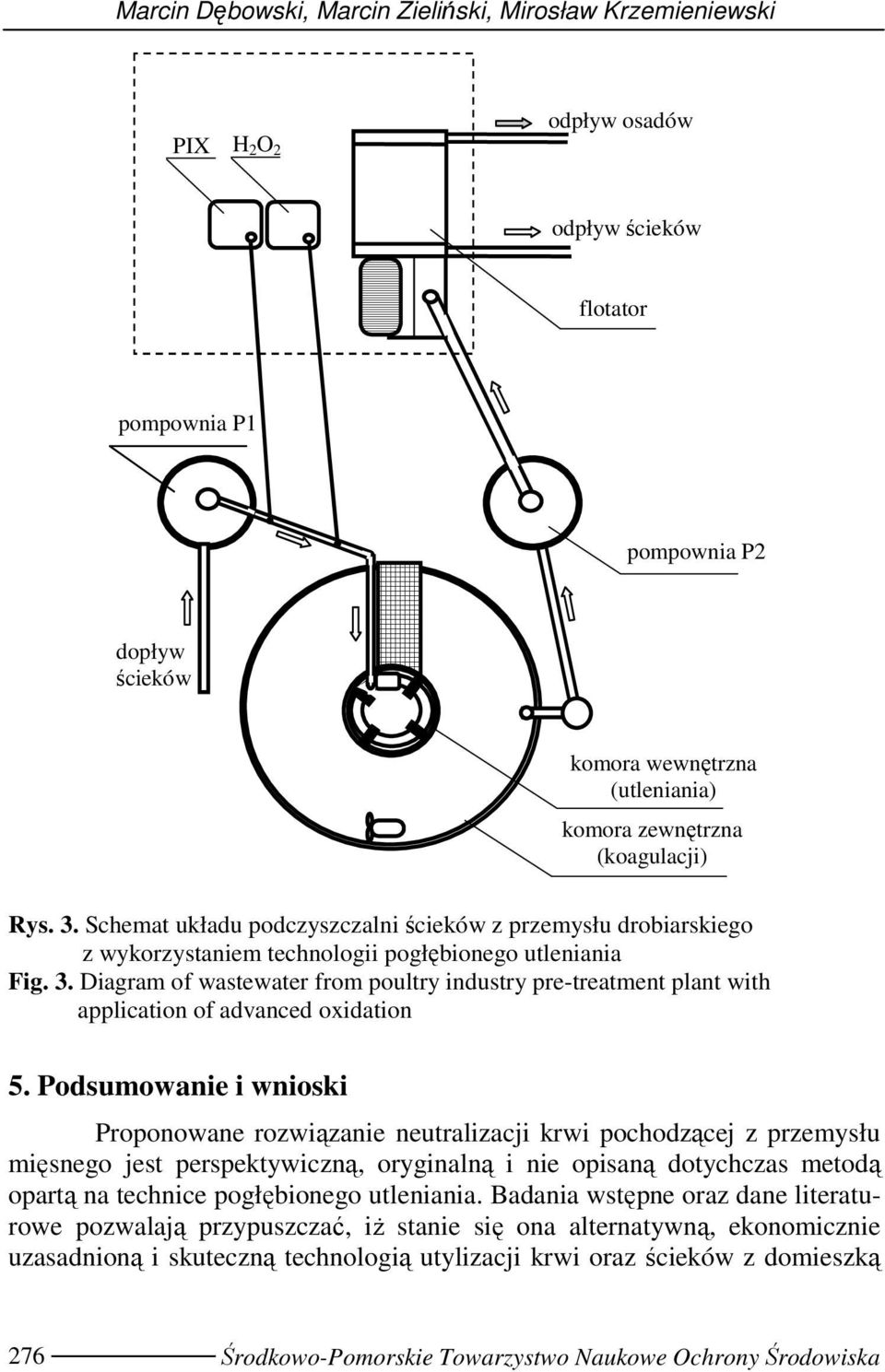 Marcin Dębowski, Marcin Zieliński, Mirosław Krzemieniewski

PIX

$H_2O_2$

odpływ osadów

odpływ ścieków

flotator

pompownia P1

pompownia P2

dopływ ścieków

komora wewnętrzna (utleniania)

komora zewnętrzna (koagulacji)

Rys. 3. Schemat układu podczyszczalni ścieków z przemysłu drobiarskiego z wykorzystaniem technologii pogłębionego utleniania
Fig. 3. Diagram of wastewater from poultry industry pre-treatment plant with application of advanced oxidation

5. Podsumowanie i wnioski

Proponowane rozwiązanie neutralizacji krwi pochodzącej z przemysłu mięsnego jest perspektywiczną, oryginalną i nie opisaną dotychczas metodą opartą na technice pogłębionego utleniania. Badania wstępne oraz dane literaturowe pozwalają przypuszczać, iż stanie się ona alternatywną, ekonomicznie uzasadnioną i skuteczną technologią utylizacji krwi oraz ścieków z domieszką

276 Środkowo-Pomorskie Towarzystwo Naukowe Ochrony Środowiska